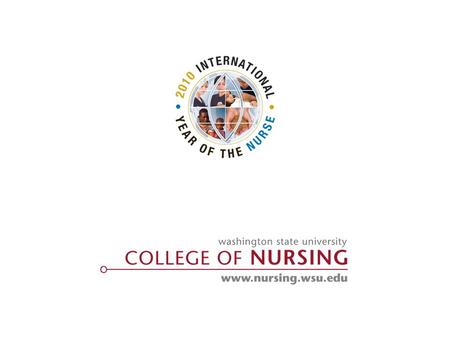 2010 INTERNATIONAL YEAR OF THE NURSE

washington state university
COLLEGE OF NURSING
www.nursing.wsu.edu